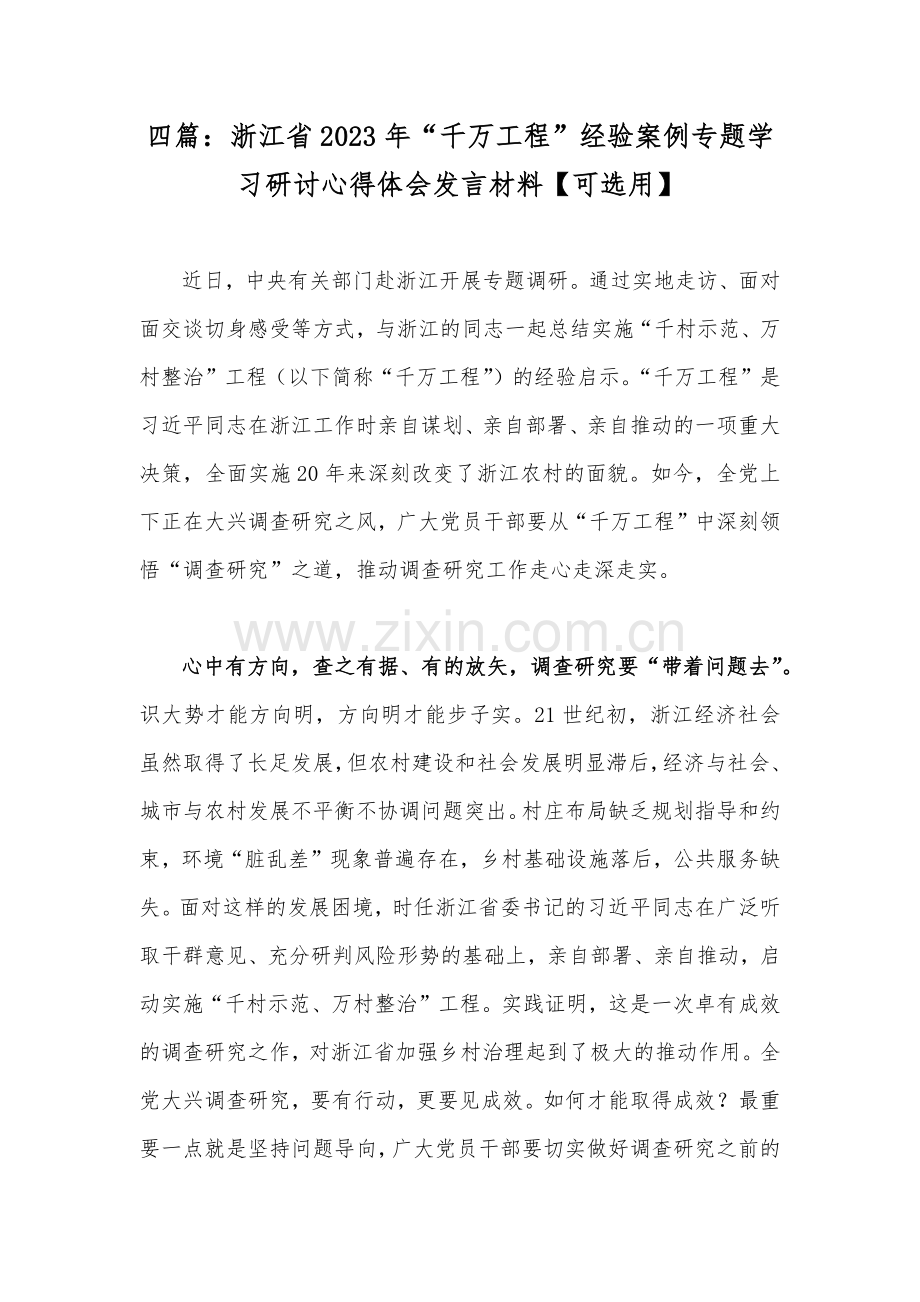 四篇：浙江省2023年“千万工程”经验案例专题学习研讨心得体会发言材料【可选用】

近日，中央有关部门赴浙江开展专题调研。通过实地走访、面对面交谈切身感受等方式，与浙江的同志一起总结实施“千村示范、万村整治”工程（以下简称“千万工程”）的经验启示。“千万工程”是习近平同志在浙江工作时亲自谋划、亲自部署、亲自推动的一项重大决策，全面实施20年来深刻改变了浙江农村的面貌。如今，全党上下正在大兴调查研究之风，广大党员干部要从“千万工程”中深刻领悟“调查研究”之道，推动调查研究工作走心走深走实。

心中有方向，查之有据、有的放矢，调查研究要“带着问题去”。识大势才能方向明，方向明才能步子实。21世纪初，浙江经济社会虽然取得了长足发展，但农村建设和社会发展明显滞后，经济与社会、城市与农村发展不平衡不协调问题突出。村庄布局缺乏规划指导和约束，环境“脏乱差”现象普遍存在，乡村基础设施落后，公共服务缺失。面对这样的发展困境，时任浙江省委书记的习近平同志在广泛听取干群意见、充分研判风险形势的基础上，亲自部署、亲自推动，启动实施“千村示范、万村整治”工程。实践证明，这是一次卓有成效的调查研究之作，对浙江省加强乡村治理起到了极大的推动作用。全党大兴调查研究，要有行动，更要见成效。如何才能取得成效？最重要一点就是坚持问题导向，广大党员干部要切实做好调查研究之前的

www.zixin.com.cn